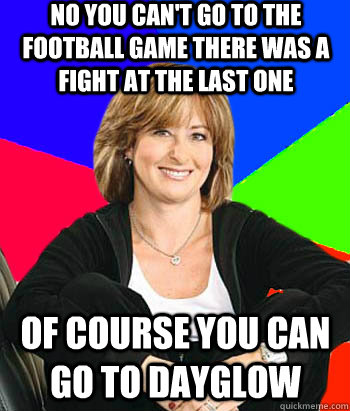 NO YOU CAN'T GO TO THE FOOTBALL GAME THERE WAS A FIGHT AT THE LAST ONE

OF COURSE YOU CAN GO TO DAYGLOW

quickmeme.com